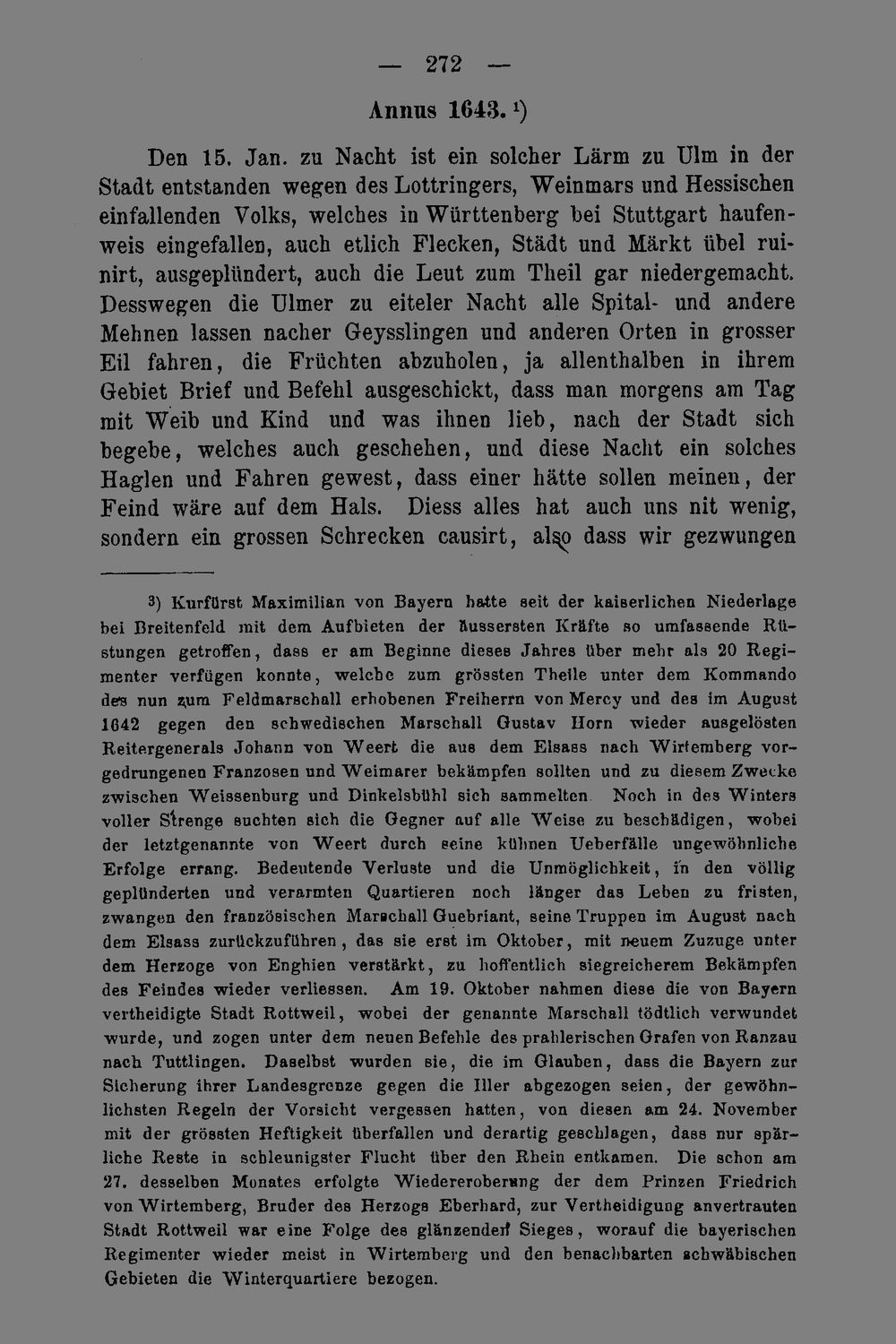 — 272 —

Annus 1643. $^{1}$)

Den 15. Jan. zu Nacht ist ein solcher Lärm zu Ulm in der Stadt entstanden wegen des Lottringers, Weinmars und Hessischen einfallenden Volks, welches in Württenberg bei Stuttgart haufenweis eingefallen, auch etlich Flecken, Städt und Märkt übel ruinirt, ausgeplündert, auch die Leut zum Theil gar niedergemacht. Desswegen die Ulmer zu eiteler Nacht alle Spital- und andere Mehnen lassen nacher Geysslingen und anderen Orten in grosser Eil fahren, die Früchten abzuholen, ja allenthalben in ihrem Gebiet Brief und Befehl ausgeschickt, dass man morgens am Tag mit Weib und Kind und was ihnen lieb, nach der Stadt sich begebe, welches auch geschehen, und diese Nacht ein solches Haglen und Fahren gewest, dass einer hätte sollen meinen, der Feind wäre auf dem Hals. Diess alles hat auch uns nit wenig, sondern ein grossen Schrecken causirt, also dass wir gezwungen

$^{3}$) Kurfürst Maximilian von Bayern hatte seit der kaiserlichen Niederlage bei Breitenfeld mit dem Aufbieten der äussersten Kräfte so umfassende Rüstungen getroffen, dass er am Beginne dieses Jahres über mehr als 20 Regimenter verfügen konnte, welche zum grössten Theile unter dem Kommando des nun zum Feldmarschall erhobenen Freiherrn von Mercy und des im August 1642 gegen den schwedischen Marschall Gustav Horn wieder ausgelösten Reitergenerals Johann von Weert die aus dem Elsass nach Wirtemberg vorgedrungenen Franzosen und Weimarer bekämpfen sollten und zu diesem Zwecke zwischen Weissenburg und Dinkelsbühl sich sammelten. Noch in des Winters voller Strenge suchten sich die Gegner auf alle Weise zu beschädigen, wobei der letztgenannte von Weert durch seine kühnen Ueberfälle ungewöhnliche Erfolge errang. Bedeutende Verluste und die Unmöglichkeit, in den völlig geplünderten und verarmten Quartieren noch länger das Leben zu fristen, zwangen den französischen Marschall Guebriant, seine Truppen im August nach dem Elsass zurückzuführen, das sie erst im Oktober, mit neuem Zuzuge unter dem Herzoge von Enghien verstärkt, zu hoffentlich siegreicherem Bekämpfen des Feindes wieder verliessen. Am 19. Oktober nahmen diese die von Bayern vertheidigte Stadt Rottweil, wobei der genannte Marschall tödtlich verwundet wurde, und zogen unter dem neuen Befehle des prahlerischen Grafen von Ranzau nach Tuttlingen. Daselbst wurden sie, die im Glauben, dass die Bayern zur Sicherung ihrer Landesgrenze gegen die Iller abgezogen seien, der gewöhnlichsten Regeln der Vorsicht vergessen hatten, von diesen am 24. November mit der grössten Heftigkeit überfallen und derartig geschlagen, dass nur spärliche Reste in schleunigster Flucht über den Rhein entkamen. Die schon am 27. desselben Monates erfolgte Wiedereroberung der dem Prinzen Friedrich von Wirtemberg, Bruder des Herzogs Eberhard, zur Vertheidigung anvertrauten Stadt Rottweil war eine Folge des glänzenden Sieges, worauf die bayerischen Regimenter wieder meist in Wirtemberg und den benachbarten schwäbischen Gebieten die Winterquartiere bezogen.